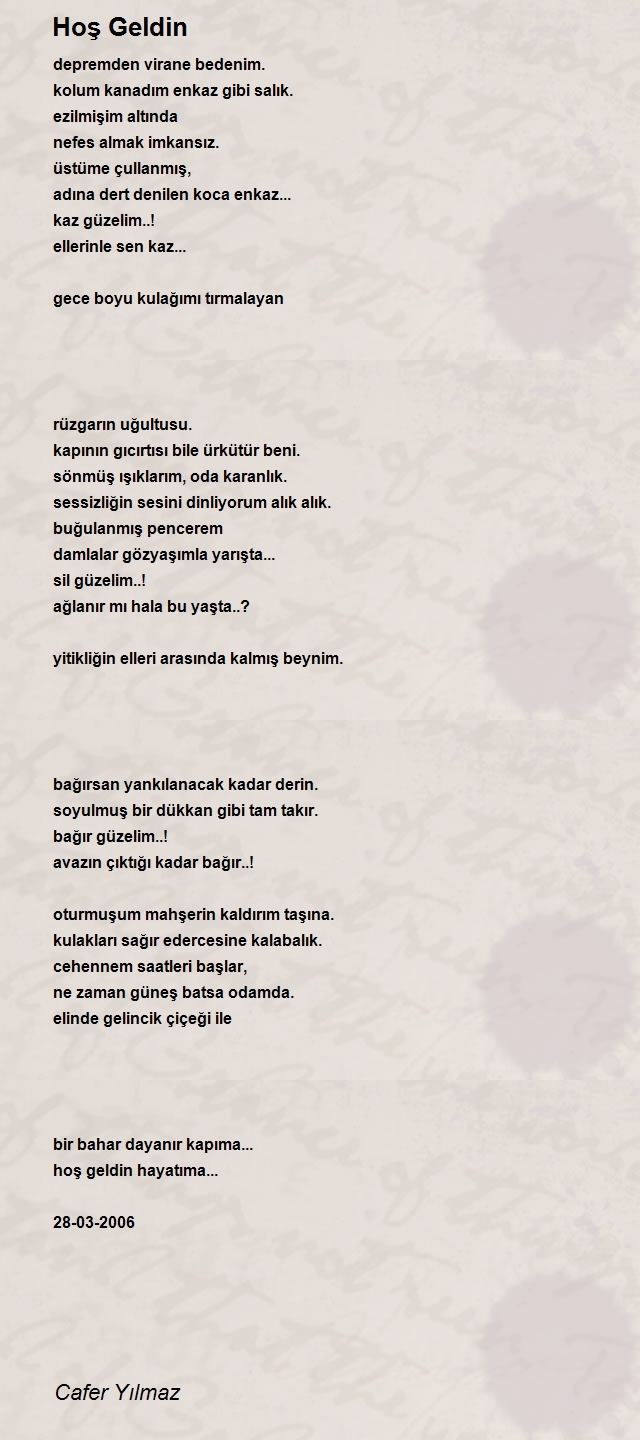 Hoş Geldin

depremden virane bedenim.
kolum kanadım enkaz gibi salık.
ezilmişim altında
nefes almak imkansız.
üstüme çullanmış,
adına dert denilen koca enkaz...
kaz güzelim..!
ellerinle sen kaz...

gece boyu kulağımı tırmalayan

rüzgarın uğultusu.
kapının gıcırtısı bile ürkütür beni.
sönmüş ışıklarım, oda karanlık.
sessizliğin sesini dinliyorum alık alık.
buğulanmış pencerem
damlalar gözyaşımla yarışta...
sil güzelim..!
ağlanır mı hala bu yaşta..?

yitikliğin elleri arasında kalmış beynim.

bağırsan yankılanacak kadar derin.
soyulmuş bir dükkan gibi tam takır.
bağır güzelim..!
avazın çıktığı kadar bağır..!

oturmuşum mahşerin kaldırım taşına.
kulakları sağır edercesine kalabalık.
cehennem saatleri başlar,
ne zaman güneş batsa odamda.
elinde gelincik çiçeği ile

bir bahar dayanır kapıma...
hoş geldin hayatıma...

28-03-2006

Cafer Yılmaz